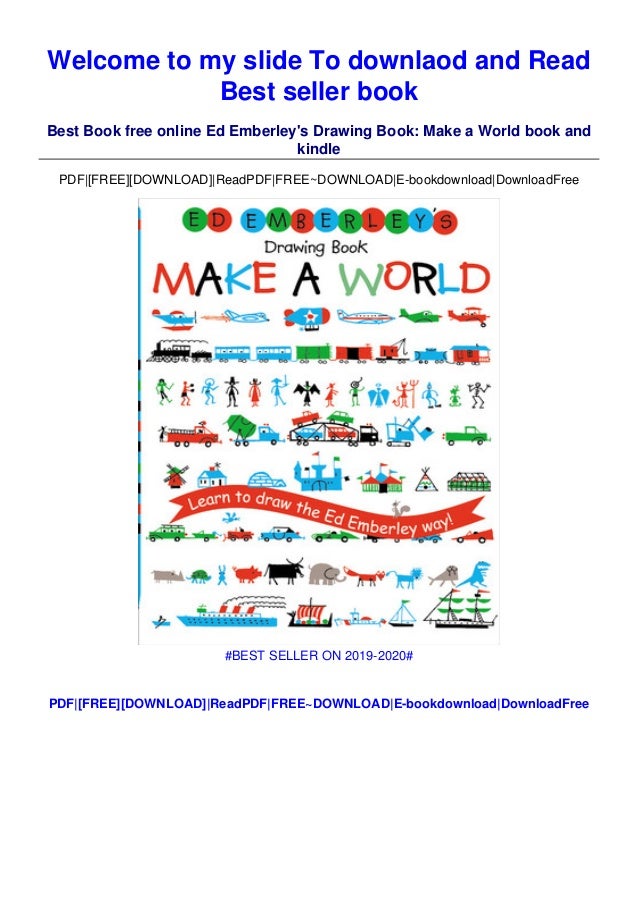 Welcome to my slide To downlaod and Read Best seller book

Best Book free online Ed Emberley's Drawing Book: Make a World book and kindle

PDF|[FREE][DOWNLOAD]|ReadPDF|FREE~DOWNLOAD|E-bookdownload|DownloadFree

ED EMBERLEY'S
Drawing Book
MAKE A WORLD

Learn to draw the Ed Emberley way!

#BEST SELLER ON 2019-2020#

PDF|[FREE][DOWNLOAD]|ReadPDF|FREE~DOWNLOAD|E-bookdownload|DownloadFree